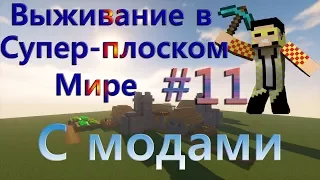 Выживание в Супер-плоском Мире

#11

С модами